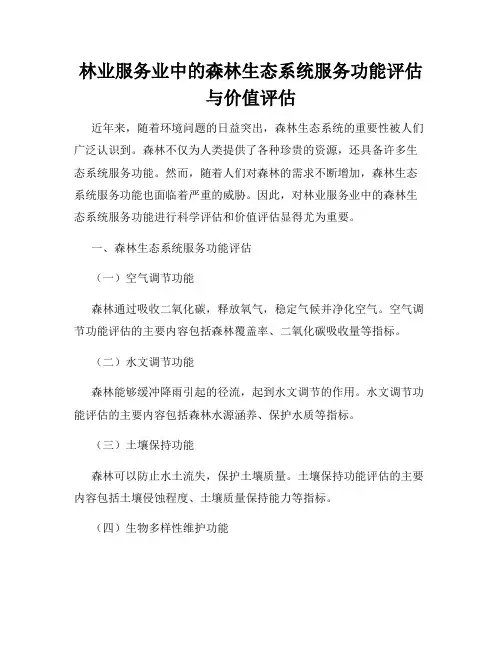 林业服务业中的森林生态系统服务功能评估与价值评估

近年来，随着环境问题的日益突出，森林生态系统的重要性被人们广泛认识到。森林不仅为人类提供了各种珍贵的资源，还具备许多生态系统服务功能。然而，随着人们对森林的需求不断增加，森林生态系统服务功能也面临着严重的威胁。因此，对林业服务业中的森林生态系统服务功能进行科学评估和价值评估显得尤为重要。

一、森林生态系统服务功能评估

（一）空气调节功能

森林通过吸收二氧化碳，释放氧气，稳定气候并净化空气。空气调节功能评估的主要内容包括森林覆盖率、二氧化碳吸收量等指标。

（二）水文调节功能

森林能够缓冲降雨引起的径流，起到水文调节的作用。水文调节功能评估的主要内容包括森林水源涵养、保护水质等指标。

（三）土壤保持功能

森林可以防止水土流失，保护土壤质量。土壤保持功能评估的主要内容包括土壤侵蚀程度、土壤质量保持能力等指标。

（四）生物多样性维护功能